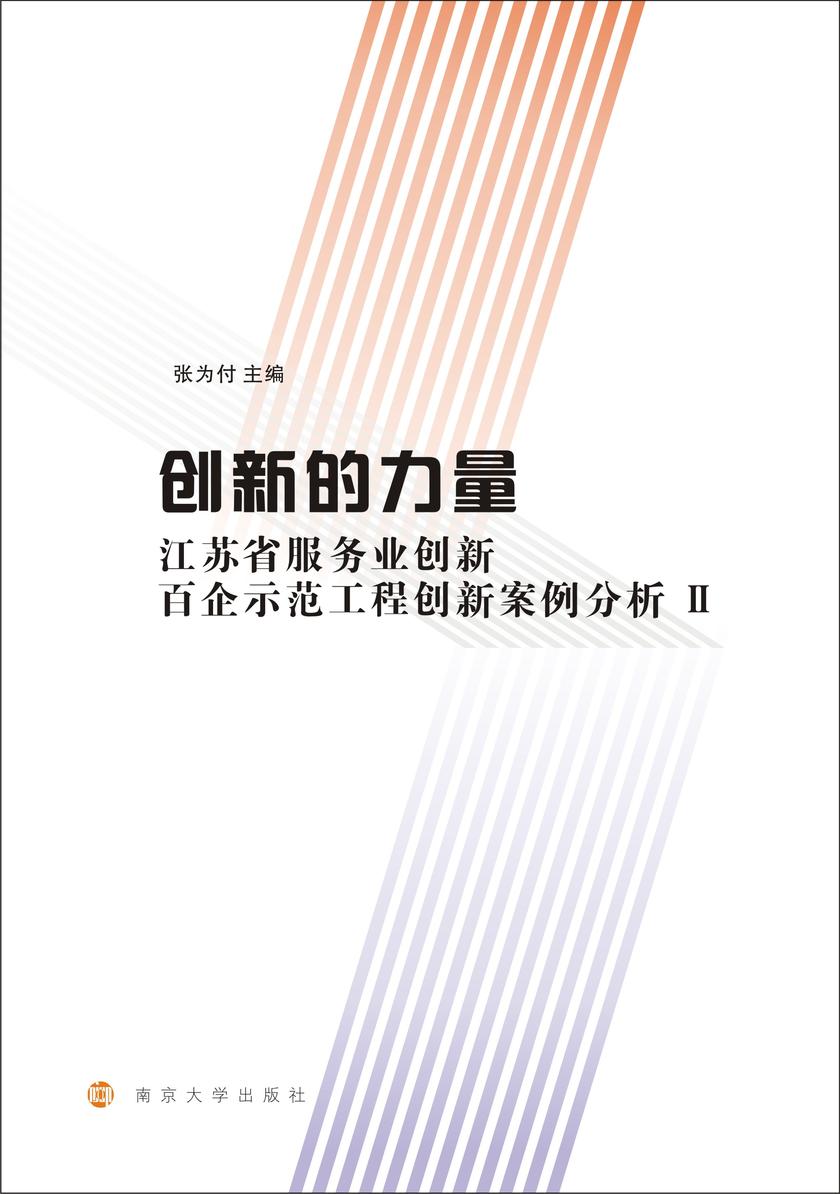 张为付 主编

创新的力量

江苏省服务业创新
百企示范工程创新案例分析 II

南京大学出版社